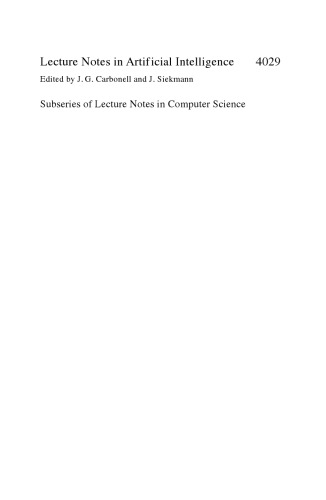 Lecture Notes in Artificial Intelligence 4029
Edited by J. G. Carbonell and J. Siekmann

Subseries of Lecture Notes in Computer Science